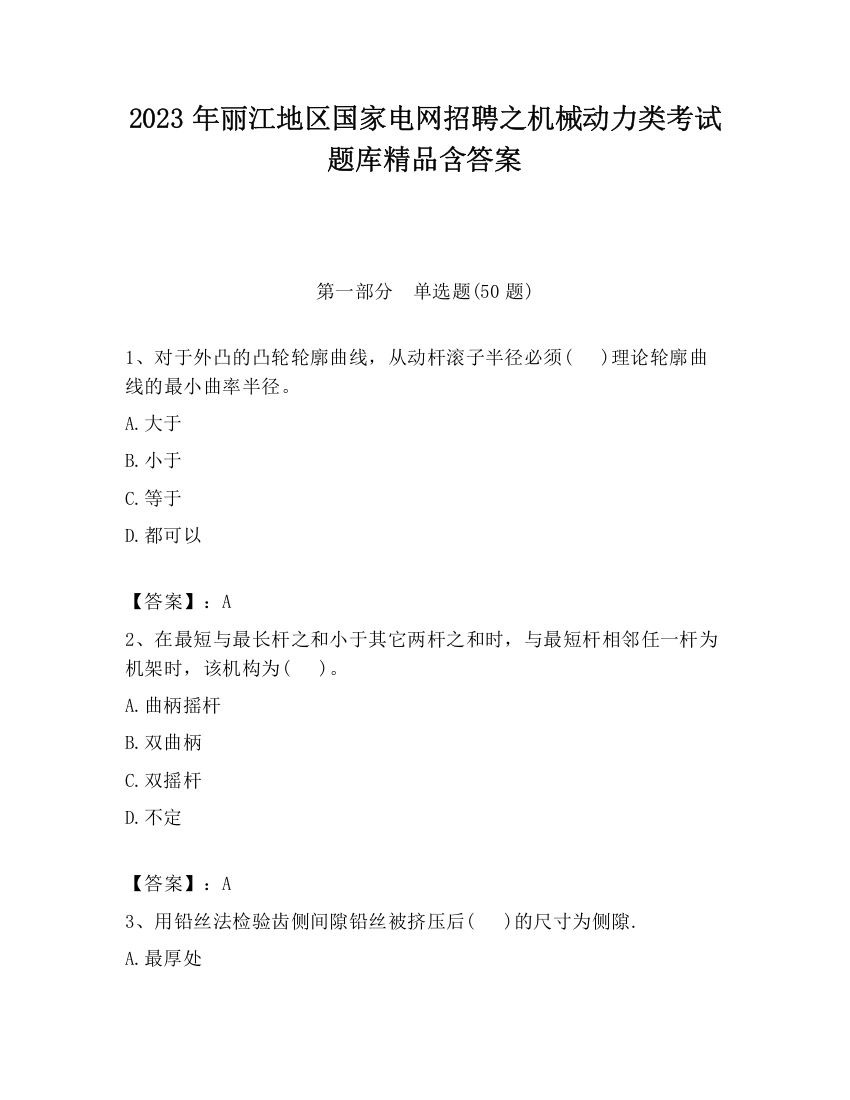 2023 年丽江地区国家电网招聘之机械动力类考试题库精品含答案

第一部分　单选题(50 题)

1、对于外凸的凸轮轮廓曲线，从动杆滚子半径必须(　 )理论轮廓曲线的最小曲率半径。

A.大于

B.小于

C.等于

D.都可以

【答案】：A

2、在最短与最长杆之和小于其它两杆之和时，与最短杆相邻任一杆为机架时，该机构为(　 )。

A.曲柄摇杆

B.双曲柄

C.双摇杆

D.不定

【答案】：A

3、用铅丝法检验齿侧间隙铅丝被挤压后(　 )的尺寸为侧隙.

A.最厚处